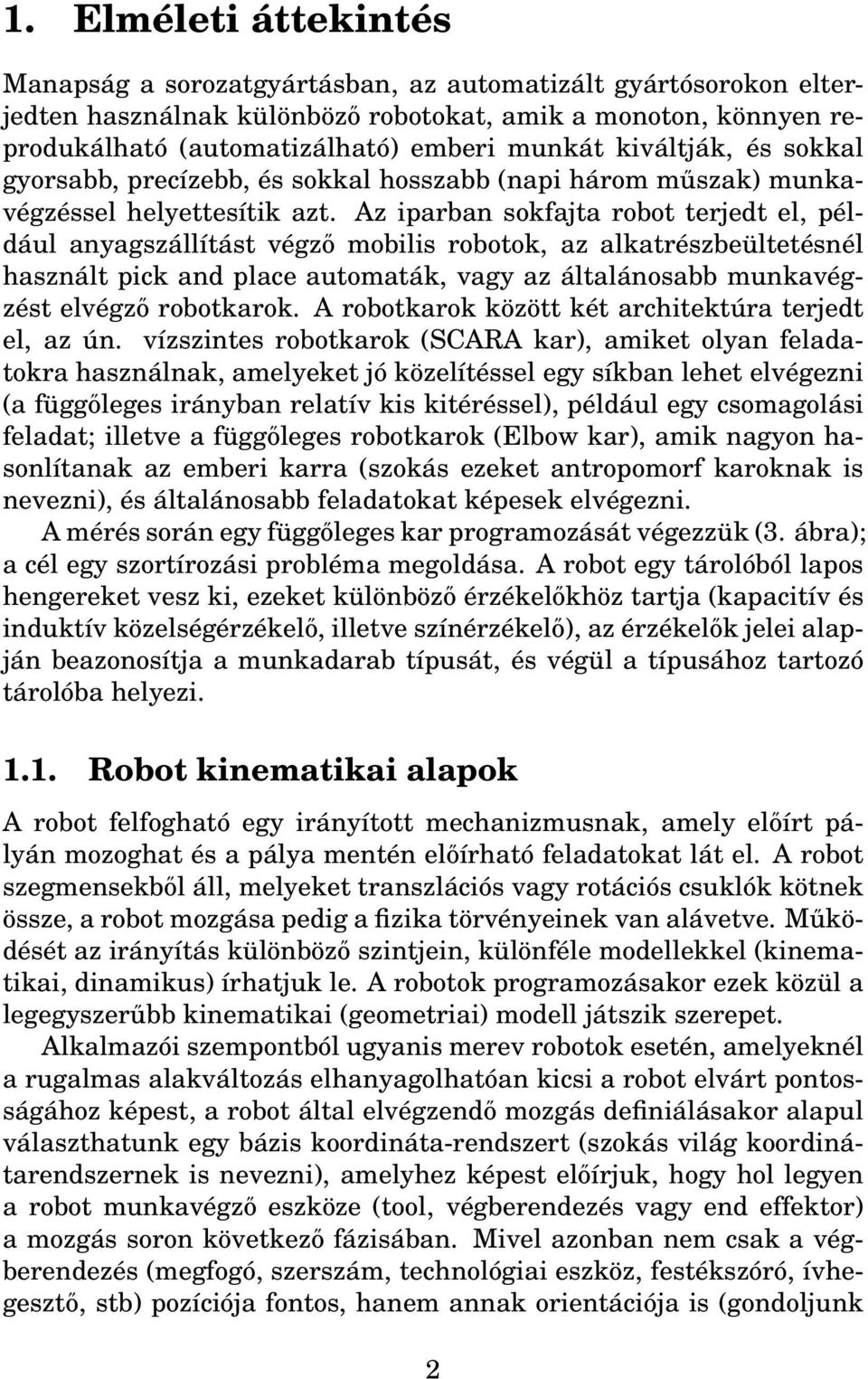 1. Elméleti áttekintés

Manapság a sorozatgyártásban, az automatizált gyártósorokon elterjedten használnak különböző robotokat, amik a monoton, könnyen reprodukálható (automatizálható) emberi munkát kiváltják, és sokkal gyorsabb, precízebb, és sokkal hosszabb (napi három műszak) munkavégzéssel helyettesítik azt. Az iparban sokfajta robot terjedt el, például anyagszállítást végző mobilis robotok, az alkatrészbeültetésnél használt pick and place automaták, vagy az általánosabb munkavégzést elvégző robotkarok. A robotkarok között két architektúra terjedt el, az ún. vízszintes robotkarok (SCARA kar), amiket olyan feladatokra használnak, amelyeket jó közelítéssel egy síkban lehet elvégezni (a függőleges irányban relatív kis kitéréssel), például egy csomagolási feladat; illetve a függőleges robotkarok (Elbow kar), amik nagyon hasonlítanak az emberi karra (szokás ezeket antropomorf karoknak is nevezni), és általánosabb feladatokat képesek elvégezni.

A mérés során egy függőleges kar programozását végezzük (3. ábra); a cél egy szortírozási probléma megoldása. A robot egy tárolóból lapos hengereket vesz ki, ezeket különböző érzékelőkhöz tartja (kapacitív és induktív közelségérzékelő, illetve színérzékelő), az érzékelők jelei alapján beazonosítja a munkadarab típusát, és végül a típusához tartozó tárolóba helyezi.

1.1. Robot kinematikai alapok

A robot felfogható egy irányított mechanizmusnak, amely előírt pályán mozoghat és a pálya mentén előírható feladatokat lát el. A robot szegmensekből áll, melyeket transzlációs vagy rotációs csuklók kötnek össze, a robot mozgása pedig a fizika törvényeinek van alávetve. Működését az irányítás különböző szintjein, különféle modellekkel (kinematikai, dinamikus) írhatjuk le. A robotok programozásakor ezek közül a legegyszerűbb kinematikai (geometriai) modell játszik szerepet.

Alkalmazói szempontból ugyanis merev robotok esetén, amelyeknél a rugalmas alakváltozás elhanyagolhatóan kicsi a robot elvárt pontosságához képest, a robot által elvégzendő mozgás definiálásakor alapul választhatunk egy bázis koordináta-rendszert (szokás világ koordinátarendszernek is nevezni), amelyhez képest előírjuk, hogy hol legyen a robot munkavégző eszköze (tool, végberendezés vagy end effektor) a mozgás soron következő fázisában. Mivel azonban nem csak a végberendezés (megfogó, szerszám, technológiai eszköz, festékszóró, ívhegesztő, stb) pozíciója fontos, hanem annak orientációja is (gondoljunk

2